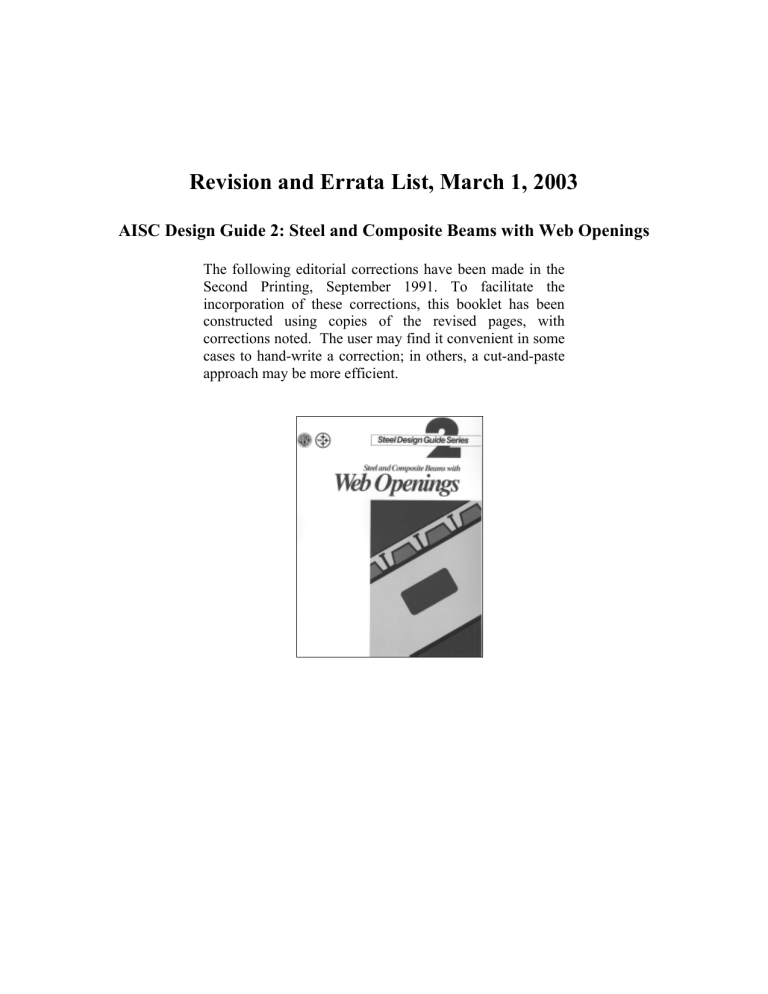 Revision and Errata List, March 1, 2003

AISC Design Guide 2: Steel and Composite Beams with Web Openings

The following editorial corrections have been made in the Second Printing, September 1991. To facilitate the incorporation of these corrections, this booklet has been constructed using copies of the revised pages, with corrections noted. The user may find it convenient in some cases to hand-write a correction; in others, a cut-and-paste approach may be more efficient.

Steel Design Guide Series
2
Steel and Composite Beams with
Web Openings